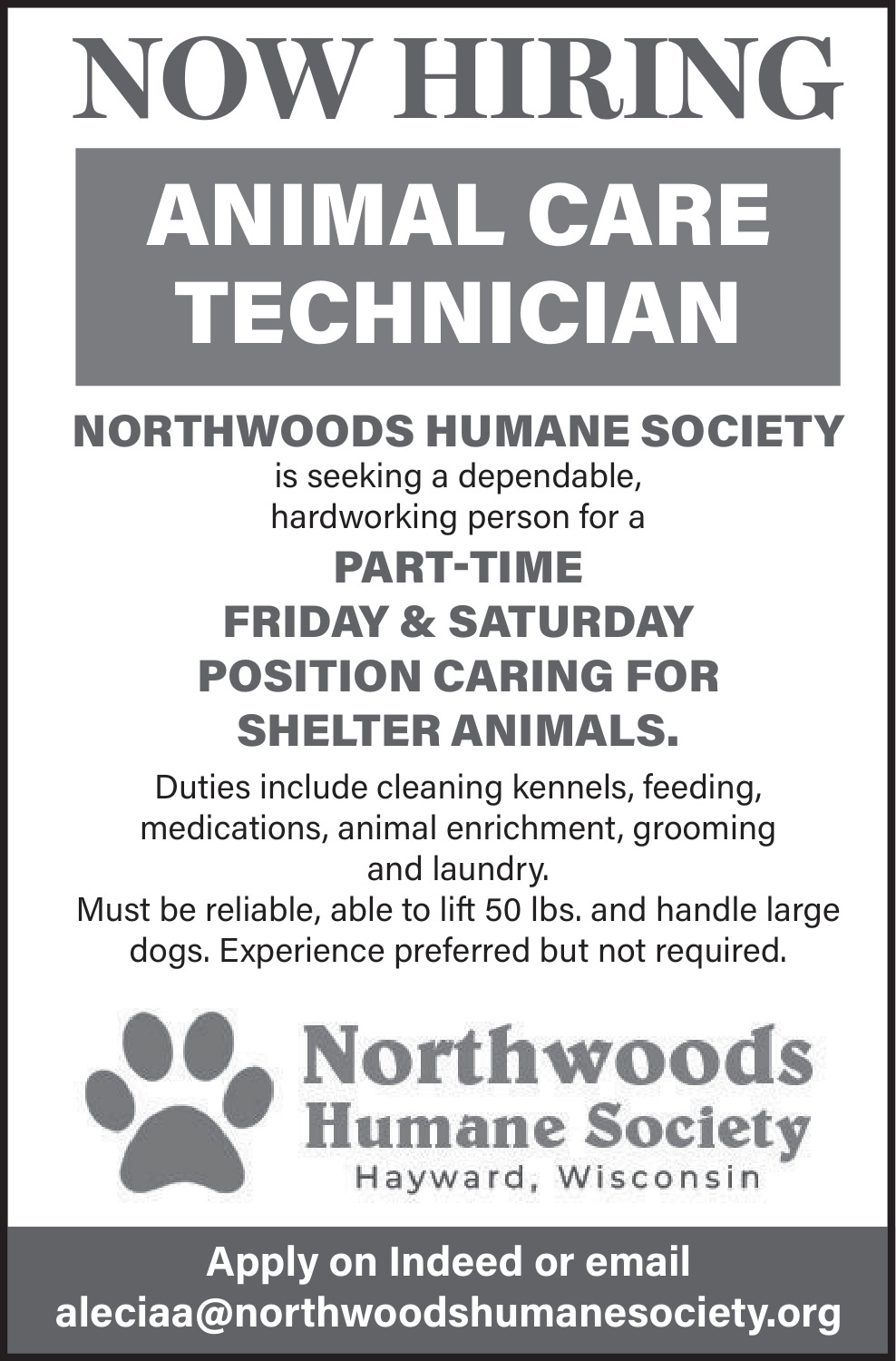 NOW HIRING

ANIMAL CARE
TECHNICIAN

NORTHWOODS HUMANE SOCIETY

is seeking a dependable, hardworking person for a

PART-TIME
FRIDAY & SATURDAY
POSITION CARING FOR
SHELTER ANIMALS.

Duties include cleaning kennels, feeding, medications, animal enrichment, grooming and laundry.
Must be reliable, able to lift 50 lbs. and handle large dogs. Experience preferred but not required.

Northwoods
Humane Society
Hayward, Wisconsin

Apply on Indeed or email
aleciaa@northwoodshumanesociety.org